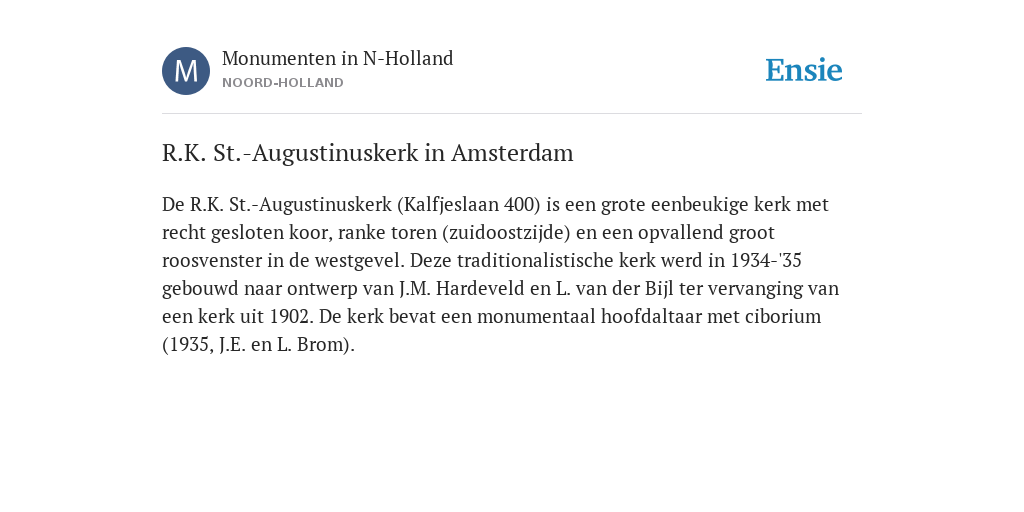 M

Monumenten in N-Holland

NOORD-HOLLAND

Ensie

R.K. St.-Augustinuskerk in Amsterdam

De R.K. St.-Augustinuskerk (Kalfjeslaan 400) is een grote eenbeukige kerk met recht gesloten koor, ranke toren (zuidoostzijde) en een opvallend groot roosvenster in de westgevel. Deze traditionalistische kerk werd in 1934-'35 gebouwd naar ontwerp van J.M. Hardeveld en L. van der Bijl ter vervanging van een kerk uit 1902. De kerk bevat een monumentaal hoofdaltaar met ciborium (1935, J.E. en L. Brom).